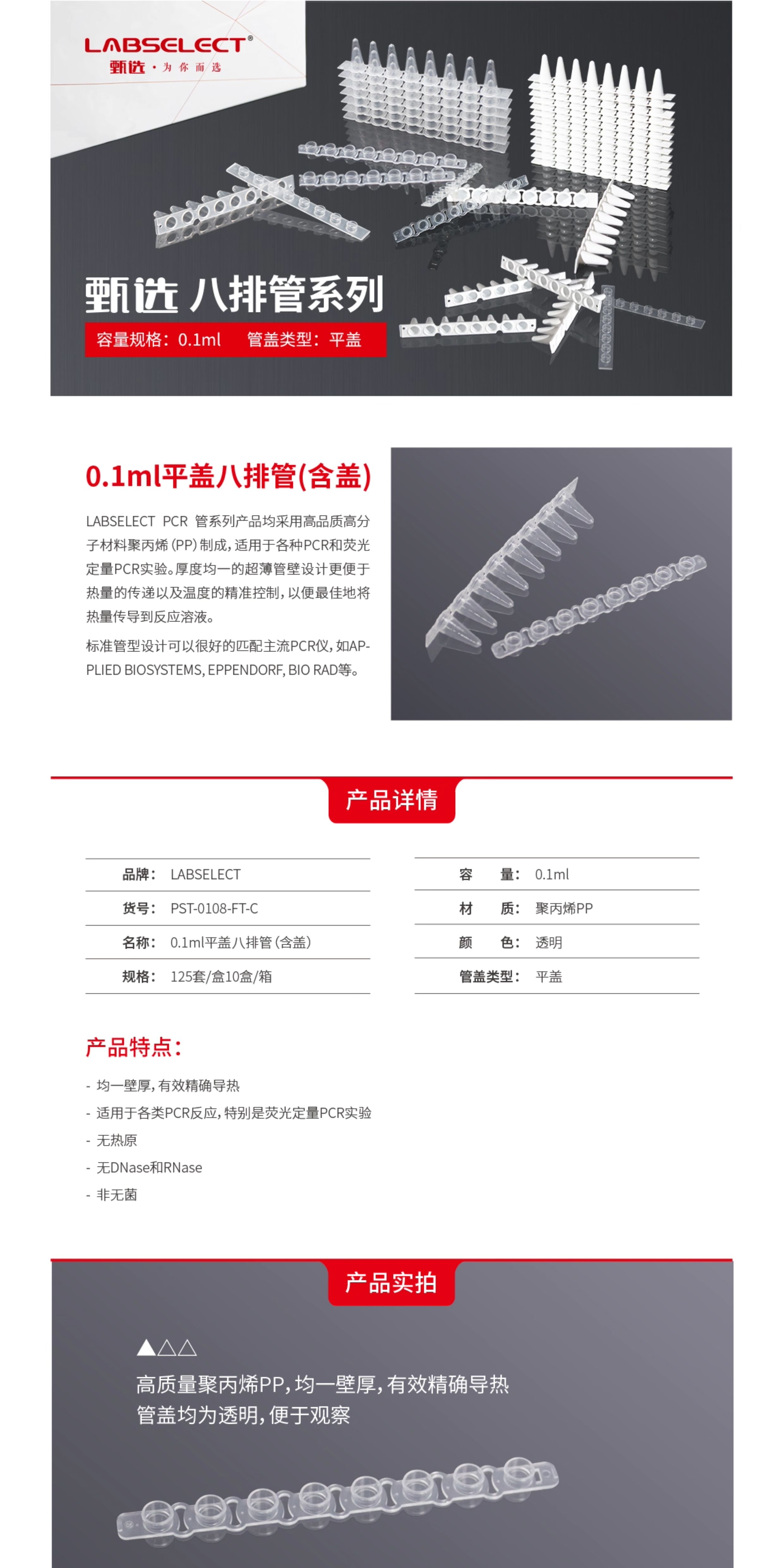 LABSELECT®
甄选 · 为你而选

甄选 八排管系列

容量规格：0.1ml　管盖类型：平盖

0.1ml平盖八排管(含盖)

LABSELECT PCR 管系列产品均采用高品质高分子材料聚丙烯(PP)制成，适用于各种PCR和荧光定量PCR实验。厚度均一的超薄管壁设计更便于热量的传递以及温度的精准控制，以便最佳地将热量传导到反应溶液。

标准管型设计可以很好的匹配主流PCR仪，如APPLIED BIOSYSTEMS, EPPENDORF, BIO RAD等。

产品详情

| 品牌： | LABSELECT |
|---|---|
| 货号： | PST-0108-FT-C |
| 名称： | 0.1ml平盖八排管(含盖) |
| 规格： | 125套/盒10盒/箱 |

| 容　　量： | 0.1ml |
|---|---|
| 材　　质： | 聚丙烯PP |
| 颜　　色： | 透明 |
| 管盖类型： | 平盖 |

产品特点：

- 均一壁厚，有效精确导热
- 适用于各类PCR反应，特别是荧光定量PCR实验
- 无热原
- 无DNase和RNase
- 非无菌

产品实拍

▲△△
高质量聚丙烯PP，均一壁厚，有效精确导热
管盖均为透明，便于观察